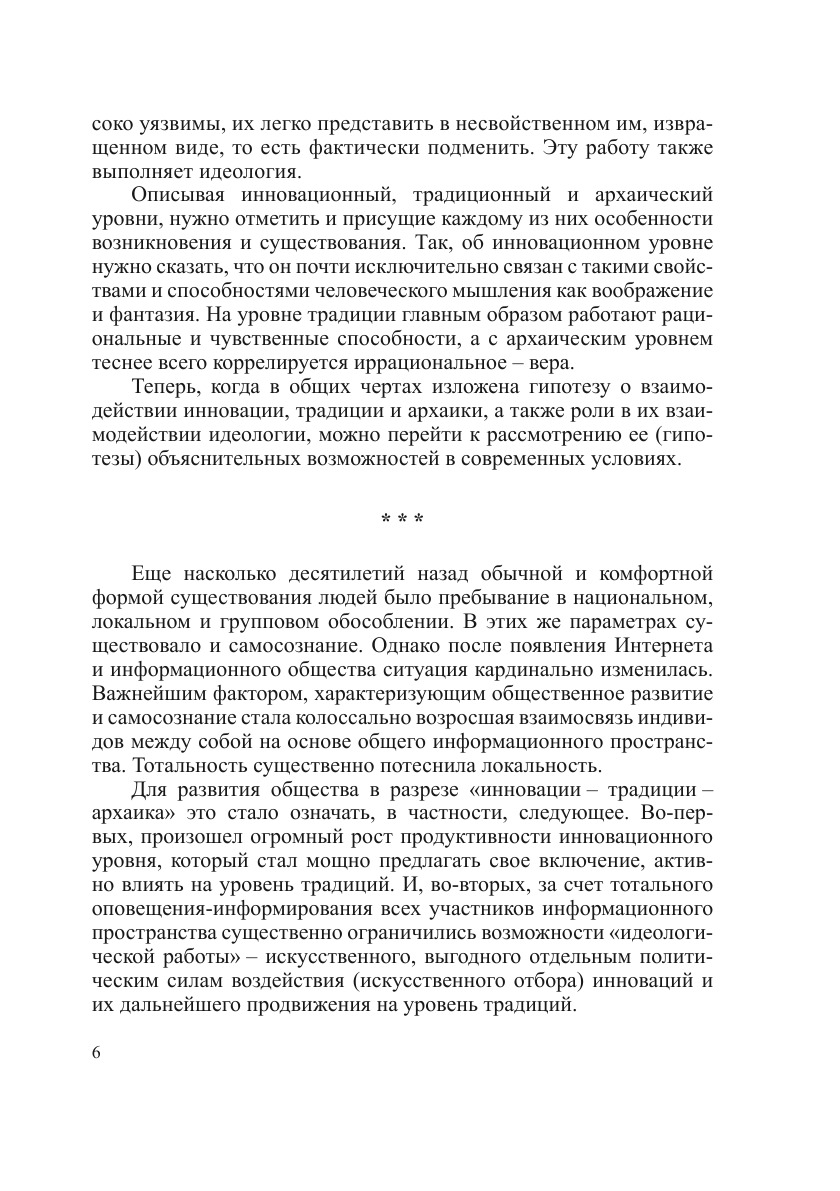 соко уязвимы, их легко представить в несвойственном им, извращенном виде, то есть фактически подменить. Эту работу также выполняет идеология.

Описывая инновационный, традиционный и архаический уровни, нужно отметить и присущие каждому из них особенности возникновения и существования. Так, об инновационном уровне нужно сказать, что он почти исключительно связан с такими свойствами и способностями человеческого мышления как воображение и фантазия. На уровне традиции главным образом работают рациональные и чувственные способности, а с архаическим уровнем теснее всего коррелируется иррациональное – вера.

Теперь, когда в общих чертах изложена гипотезу о взаимодействии инновации, традиции и архаики, а также роли в их взаимодействии идеологии, можно перейти к рассмотрению ее (гипотезы) объяснительных возможностей в современных условиях.

* * *

Еще насколько десятилетий назад обычной и комфортной формой существования людей было пребывание в национальном, локальном и групповом обособлении. В этих же параметрах существовало и самосознание. Однако после появления Интернета и информационного общества ситуация кардинально изменилась. Важнейшим фактором, характеризующим общественное развитие и самосознание стала колоссально возросшая взаимосвязь индивидов между собой на основе общего информационного пространства. Тотальность существенно потеснила локальность.

Для развития общества в разрезе «инновации – традиции – архаика» это стало означать, в частности, следующее. Во-первых, произошел огромный рост продуктивности инновационного уровня, который стал мощно предлагать свое включение, активно влиять на уровень традиций. И, во-вторых, за счет тотального оповещения-информирования всех участников информационного пространства существенно ограничились возможности «идеологической работы» – искусственного, выгодного отдельным политическим силам воздействия (искусственного отбора) инноваций и их дальнейшего продвижения на уровень традиций.

6